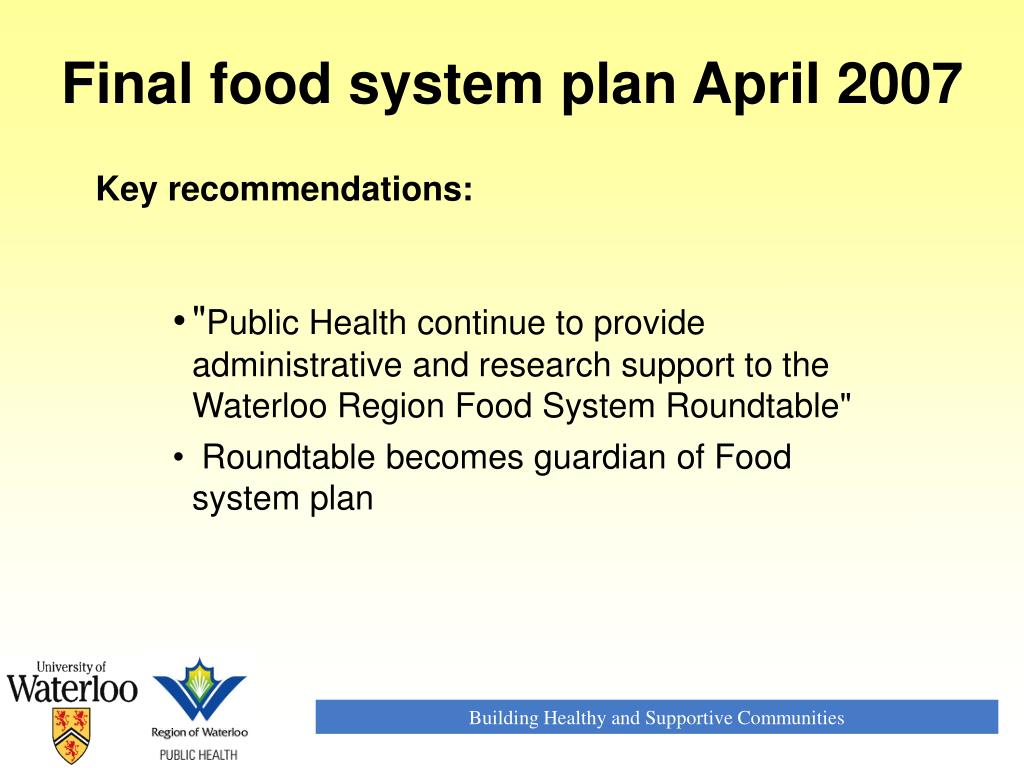 Final food system plan April 2007

Key recommendations:

• "Public Health continue to provide administrative and research support to the Waterloo Region Food System Roundtable"

• Roundtable becomes guardian of Food system plan

University of Waterloo

Region of Waterloo PUBLIC HEALTH

Building Healthy and Supportive Communities